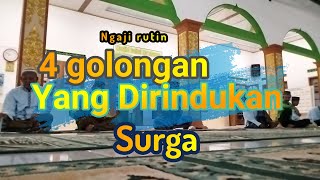 Ngaji rutin

4 golongan
Yang Dirindukan
Surga